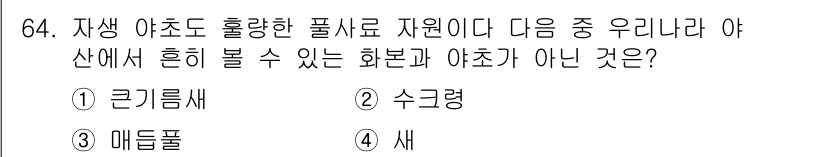 64. 자생 야초도 훌량한 풀사료 자원이다 다음 중 우리나라 야산에서 흔히 볼 수 있는 화본과 야초가 아닌 것은?

① 큰기름새　　② 수크령

③ 매듭풀　　④ 새